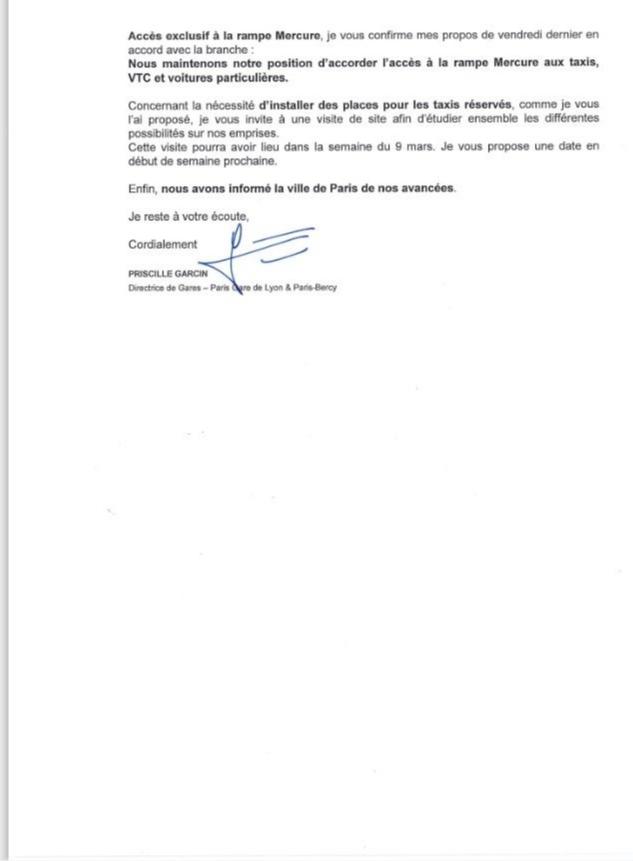 Accès exclusif à la rampe Mercure, je vous confirme mes propos de vendredi dernier en accord avec la branche :
Nous maintenons notre position d'accorder l'accès à la rampe Mercure aux taxis, VTC et voitures particulières.

Concernant la nécessité d'installer des places pour les taxis réservés, comme je vous l'ai proposé, je vous invite à une visite de site afin d'étudier ensemble les différentes possibilités sur nos emprises.
Cette visite pourra avoir lieu dans la semaine du 9 mars. Je vous propose une date en début de semaine prochaine.

Enfin, nous avons informé la ville de Paris de nos avancées.

Je reste à votre écoute,

Cordialement

PRISCILLE GARCIN
Directrice de Gares – Paris Gare de Lyon & Paris-Bercy